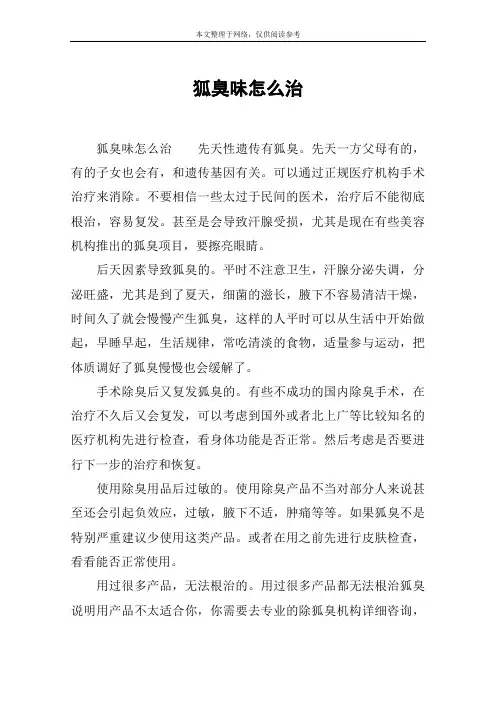 本文整理于网络，仅供阅读参考

狐臭味怎么治

狐臭味怎么治　　先天性遗传有狐臭。先天一方父母有的，有的子女也会有，和遗传基因有关。可以通过正规医疗机构手术治疗来消除。不要相信一些太过于民间的医术，治疗后不能彻底根治，容易复发。甚至是会导致汗腺受损，尤其是现在有些美容机构推出的狐臭项目，要擦亮眼睛。

后天因素导致狐臭的。平时不注意卫生，汗腺分泌失调，分泌旺盛，尤其是到了夏天，细菌的滋长，腋下不容易清洁干燥，时间久了就会慢慢产生狐臭，这样的人平时可以从生活中开始做起，早睡早起，生活规律，常吃清淡的食物，适量参与运动，把体质调好了狐臭慢慢也会缓解了。

手术除臭后又复发狐臭的。有些不成功的国内除臭手术，在治疗不久后又会复发，可以考虑到国外或者北上广等比较知名的医疗机构先进行检查，看身体功能是否正常。然后考虑是否要进行下一步的治疗和恢复。

使用除臭用品后过敏的。使用除臭产品不当对部分人来说甚至还会引起负效应，过敏，腋下不适，肿痛等等。如果狐臭不是特别严重建议少使用这类产品。或者在用之前先进行皮肤检查，看看能否正常使用。

用过很多产品，无法根治的。用过很多产品都无法根治狐臭说明用产品不太适合你，你需要去专业的除狐臭机构详细咨询，